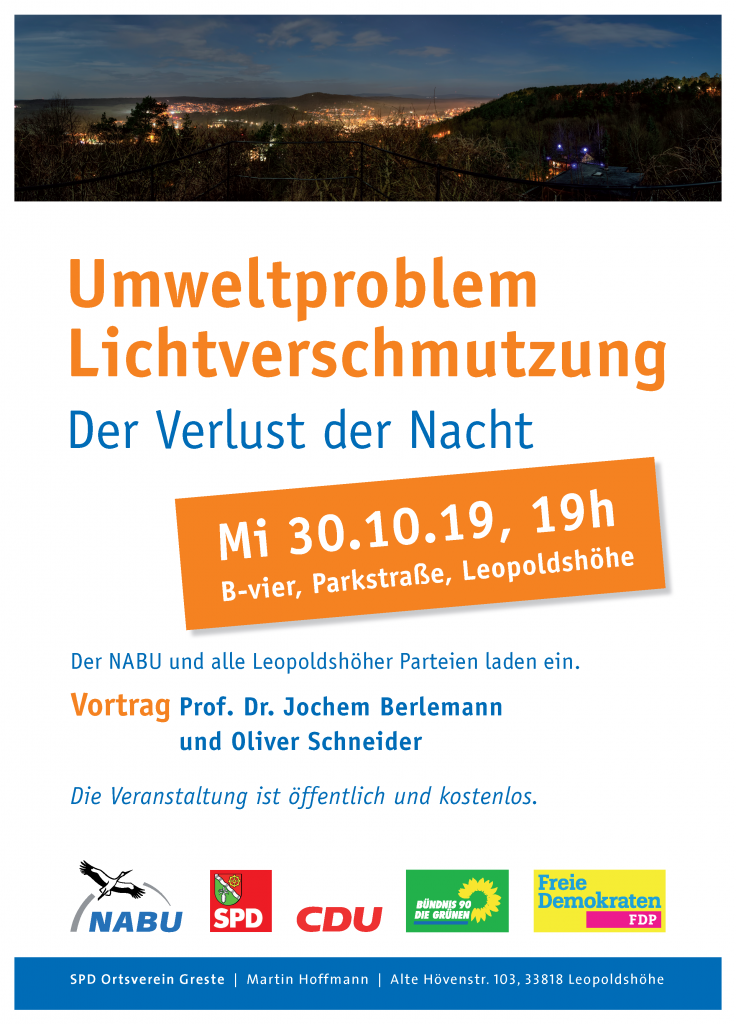 Umweltproblem Lichtverschmutzung

Der Verlust der Nacht

Mi 30.10.19, 19h
B-vier, Parkstraße, Leopoldshöhe

Der NABU und alle Leopoldshöher Parteien laden ein.

Vortrag Prof. Dr. Jochem Berlemann und Oliver Schneider

Die Veranstaltung ist öffentlich und kostenlos.

NABU SPD CDU BÜNDNIS 90 DIE GRÜNEN Freie Demokraten FDP

SPD Ortsverein Greste | Martin Hoffmann | Alte Hövenstr. 103, 33818 Leopoldshöhe